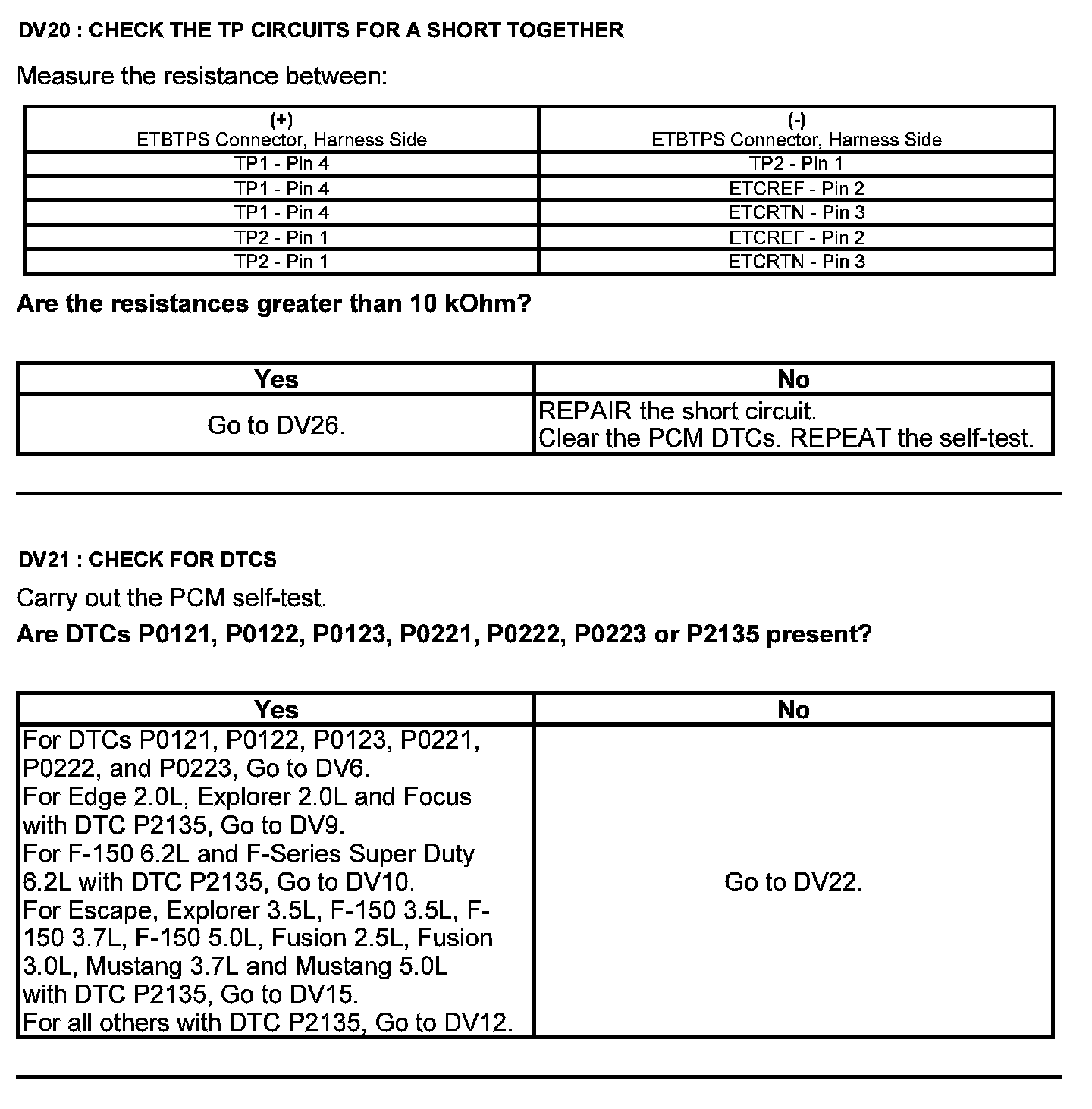 DV20 : CHECK THE TP CIRCUITS FOR A SHORT TOGETHER

Measure the resistance between:

| (+) ETBTPS Connector, Harness Side | (-) ETBTPS Connector, Harness Side |
|---|---|
| TP1 - Pin 4 | TP2 - Pin 1 |
| TP1 - Pin 4 | ETCREF - Pin 2 |
| TP1 - Pin 4 | ETCRTN - Pin 3 |
| TP2 - Pin 1 | ETCREF - Pin 2 |
| TP2 - Pin 1 | ETCRTN - Pin 3 |

Are the resistances greater than 10 kOhm?

| Yes | No |
|---|---|
| Go to DV26. | REPAIR the short circuit. Clear the PCM DTCs. REPEAT the self-test. |

DV21 : CHECK FOR DTCS

Carry out the PCM self-test.

Are DTCs P0121, P0122, P0123, P0221, P0222, P0223 or P2135 present?

| Yes | No |
|---|---|
| For DTCs P0121, P0122, P0123, P0221, P0222, and P0223, Go to DV6. For Edge 2.0L, Explorer 2.0L and Focus with DTC P2135, Go to DV9. For F-150 6.2L and F-Series Super Duty 6.2L with DTC P2135, Go to DV10. For Escape, Explorer 3.5L, F-150 3.5L, F-150 3.7L, F-150 5.0L, Fusion 2.5L, Fusion 3.0L, Mustang 3.7L and Mustang 5.0L with DTC P2135, Go to DV15. For all others with DTC P2135, Go to DV12. | Go to DV22. |